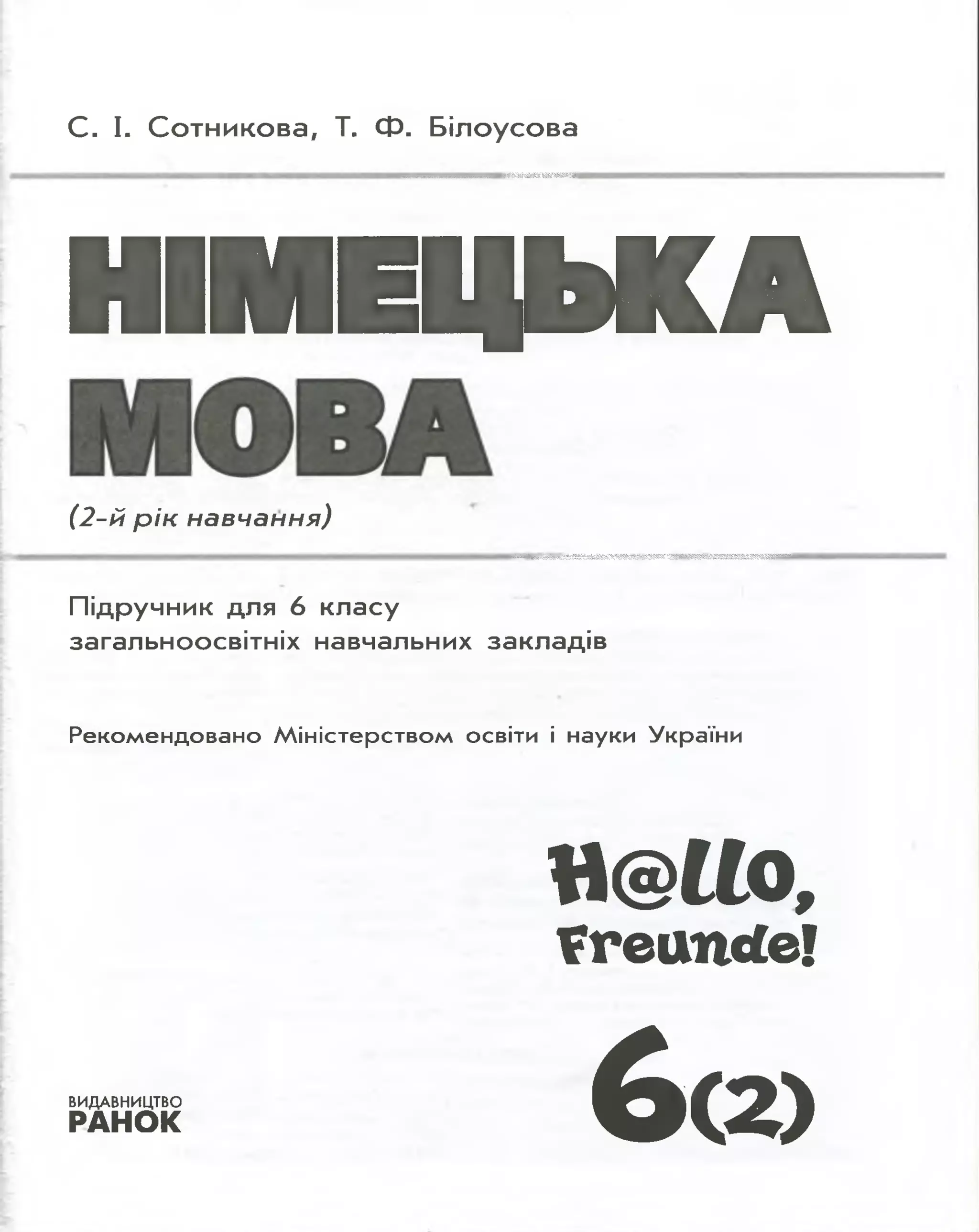 С. І. Сотникова, Т. Ф. Білоусова

НІМЕЦЬКА МОВА

(2-й рік навчання)

Підручник для 6 класу загальноосвітніх навчальних закладів

Рекомендовано Міністерством освіти і науки України

H@llo, Freunde!

6(2)

ВИДАВНИЦТВО
РАНОК